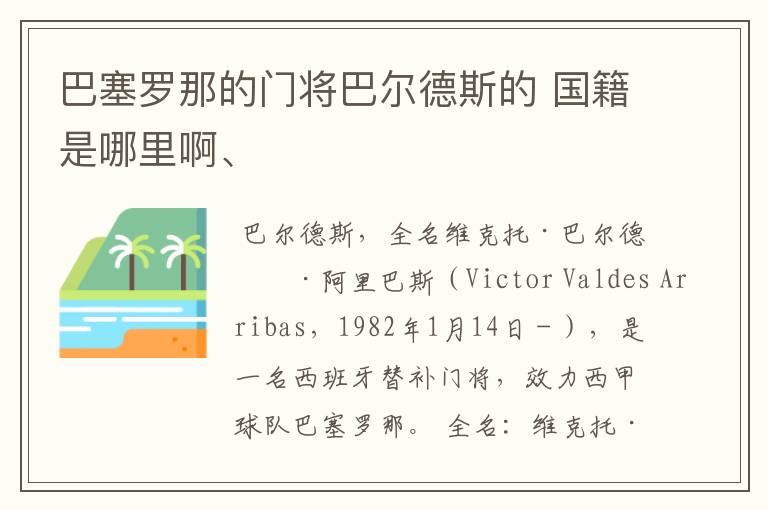 巴塞罗那的门将巴尔德斯的 国籍是哪里啊、

巴尔德斯，全名维克托·巴尔德·阿里巴斯（Victor Valdes Arribas，1982年1月14日－），是一名西班牙替补门将，效力西甲球队巴塞罗那。 全名：维克托·